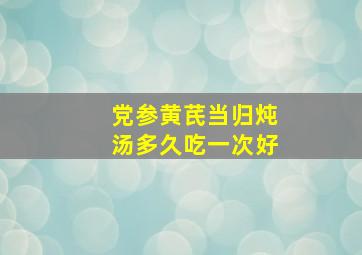 党参黄芪当归炖汤多久吃一次好